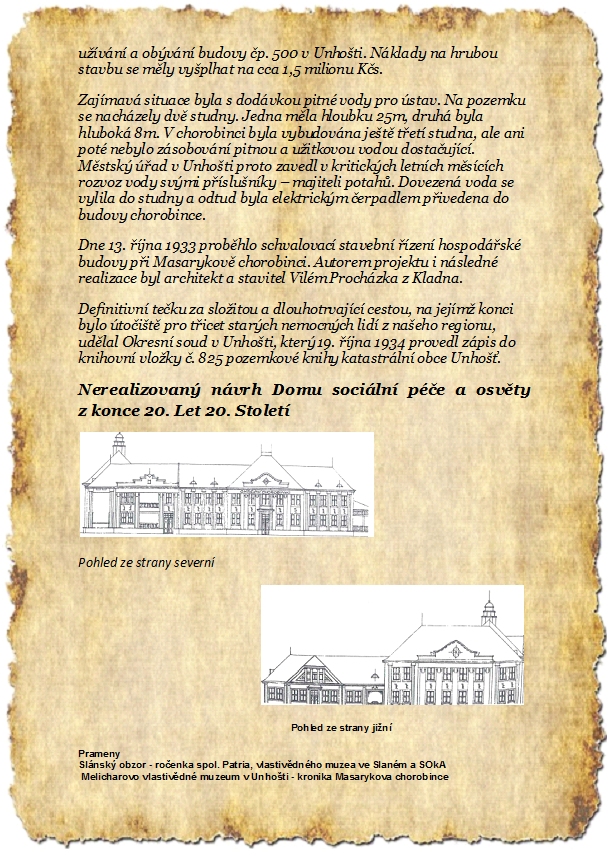 užívání a obývání budovy čp. 500 v Unhošti. Náklady na hrubou stavbu se měly vyšplhat na cca 1,5 milionu Kčs.

Zajímavá situace byla s dodávkou pitné vody pro ústav. Na pozemku se nacházely dvě studny. Jedna měla hloubku 25m, druhá byla hluboká 8m. V chorobinci byla vybudována ještě třetí studna, ale ani poté nebylo zásobování pitnou a užitkovou vodou dostačující. Městský úřad v Unhošti proto zavedl v kritických letních měsících rozvoz vody svými příslušníky – majiteli potahů. Dovezená voda se vylila do studny a odtud byla elektrickým čerpadlem přivedena do budovy chorobince.

Dne 13. října 1933 proběhlo schvalovací stavební řízení hospodářské budovy při Masarykově chorobinci. Autorem projektu i následné realizace byl architekt a stavitel Vilém Procházka z Kladna.

Definitivní tečku za složitou a dlouhotrvající cestou, na jejímž konci bylo útočiště pro třicet starých nemocných lidí z našeho regionu, udělal Okresní soud v Unhošti, který 19. října 1934 provedl zápis do knihovní vložky č. 825 pozemkové knihy katastrální obce Unhošť.

Nerealizovaný návrh Domu sociální péče a osvěty z konce 20. Let 20. Století

Pohled ze strany severní

Pohled ze strany jižní

Prameny
Slánský obzor - ročenka spol. Patria, vlastivědného muzea ve Slaném a SOkA
Melicharovo vlastivědné muzeum v Unhošti - kronika Masarykova chorobince